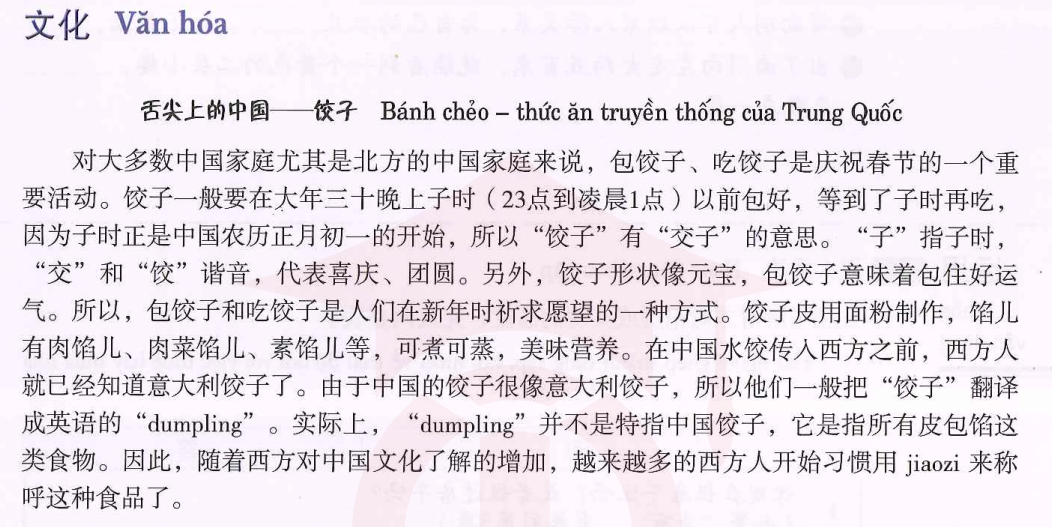 文化 Văn hóa

舌尖上的中国——饺子 Bánh chẻo – thức ăn truyền thống của Trung Quốc

对大多数中国家庭尤其是北方的中国家庭来说，包饺子、吃饺子是庆祝春节的一个重要活动。饺子一般要在大年三十晚上子时（23点到凌晨1点）以前包好，等到了子时再吃，因为子时正是中国农历正月初一的开始，所以“饺子”有“交子”的意思。“子”指子时，“交”和“饺”谐音，代表喜庆、团圆。另外，饺子形状像元宝，包饺子意味着包住好运气。所以，包饺子和吃饺子是人们在新年时祈求愿望的一种方式。饺子皮用面粉制作，馅儿有肉馅儿、肉菜馅儿、素馅儿等，可煮可蒸，美味营养。在中国水饺传入西方之前，西方人就已经知道意大利饺子了。由于中国的饺子很像意大利饺子，所以他们一般把“饺子”翻译成英语的“dumpling”。实际上，“dumpling”并不是特指中国饺子，它是指所有皮包馅这类食物。因此，随着西方对中国文化了解的增加，越来越多的西方人开始习惯用 jiaozi 来称呼这种食品了。